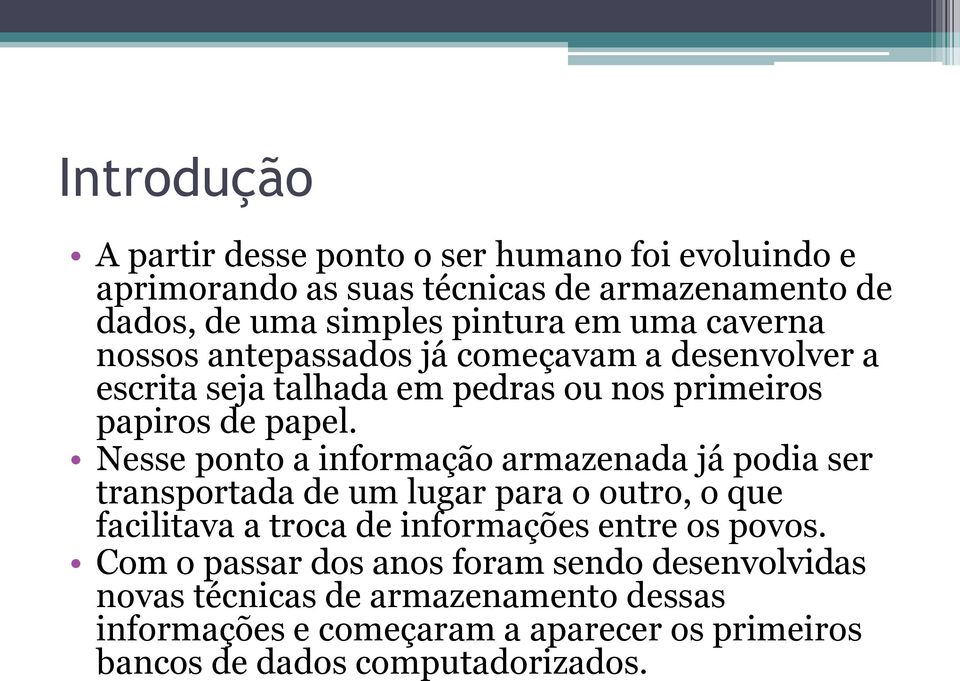 Introdução

• A partir desse ponto o ser humano foi evoluindo e aprimorando as suas técnicas de armazenamento de dados, de uma simples pintura em uma caverna nossos antepassados já começavam a desenvolver a escrita seja talhada em pedras ou nos primeiros papiros de papel.

• Nesse ponto a informação armazenada já podia ser transportada de um lugar para o outro, o que facilitava a troca de informações entre os povos.

• Com o passar dos anos foram sendo desenvolvidas novas técnicas de armazenamento dessas informações e começaram a aparecer os primeiros bancos de dados computadorizados.